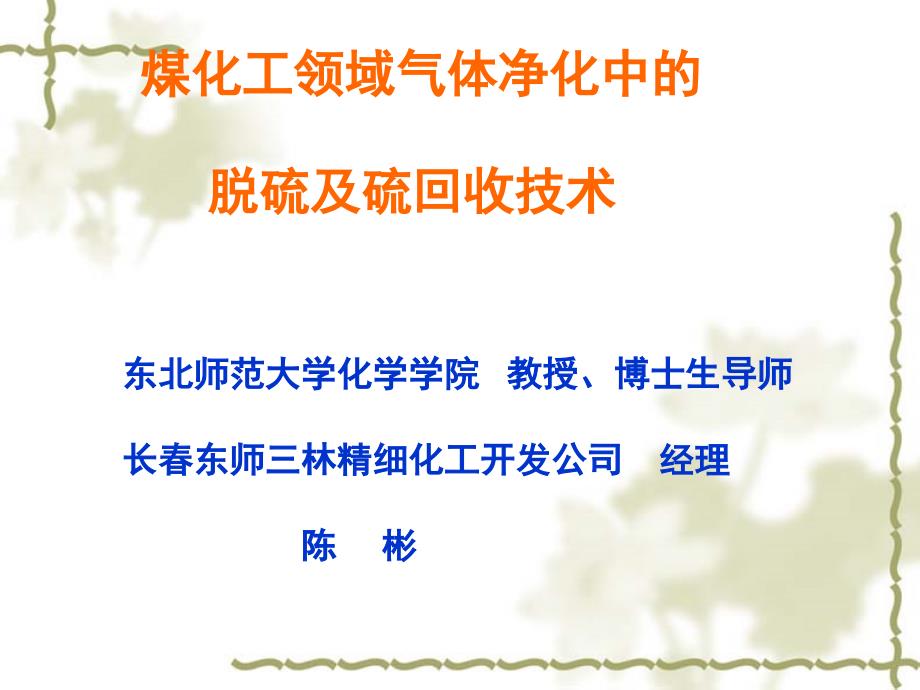 煤化工领域气体净化中的

脱硫及硫回收技术

东北师范大学化学学院 教授、博士生导师

长春东师三林精细化工开发公司 经理

陈 彬